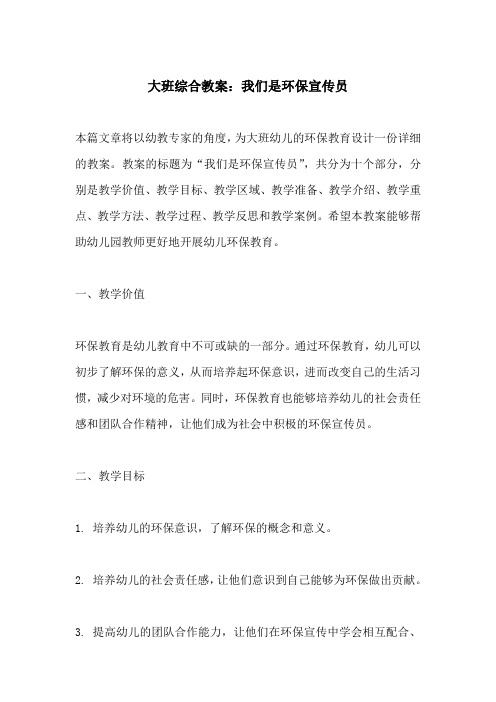 大班综合教案：我们是环保宣传员

本篇文章将以幼教专家的角度，为大班幼儿的环保教育设计一份详细的教案。教案的标题为“我们是环保宣传员”，共分为十个部分，分别是教学价值、教学目标、教学区域、教学准备、教学介绍、教学重点、教学方法、教学过程、教学反思和教学案例。希望本教案能够帮助幼儿园教师更好地开展幼儿环保教育。

一、教学价值

环保教育是幼儿教育中不可或缺的一部分。通过环保教育，幼儿可以初步了解环保的意义，从而培养起环保意识，进而改变自己的生活习惯，减少对环境的危害。同时，环保教育也能够培养幼儿的社会责任感和团队合作精神，让他们成为社会中积极的环保宣传员。

二、教学目标

1. 培养幼儿的环保意识，了解环保的概念和意义。

2. 培养幼儿的社会责任感，让他们意识到自己能够为环保做出贡献。

3. 提高幼儿的团队合作能力，让他们在环保宣传中学会相互配合、